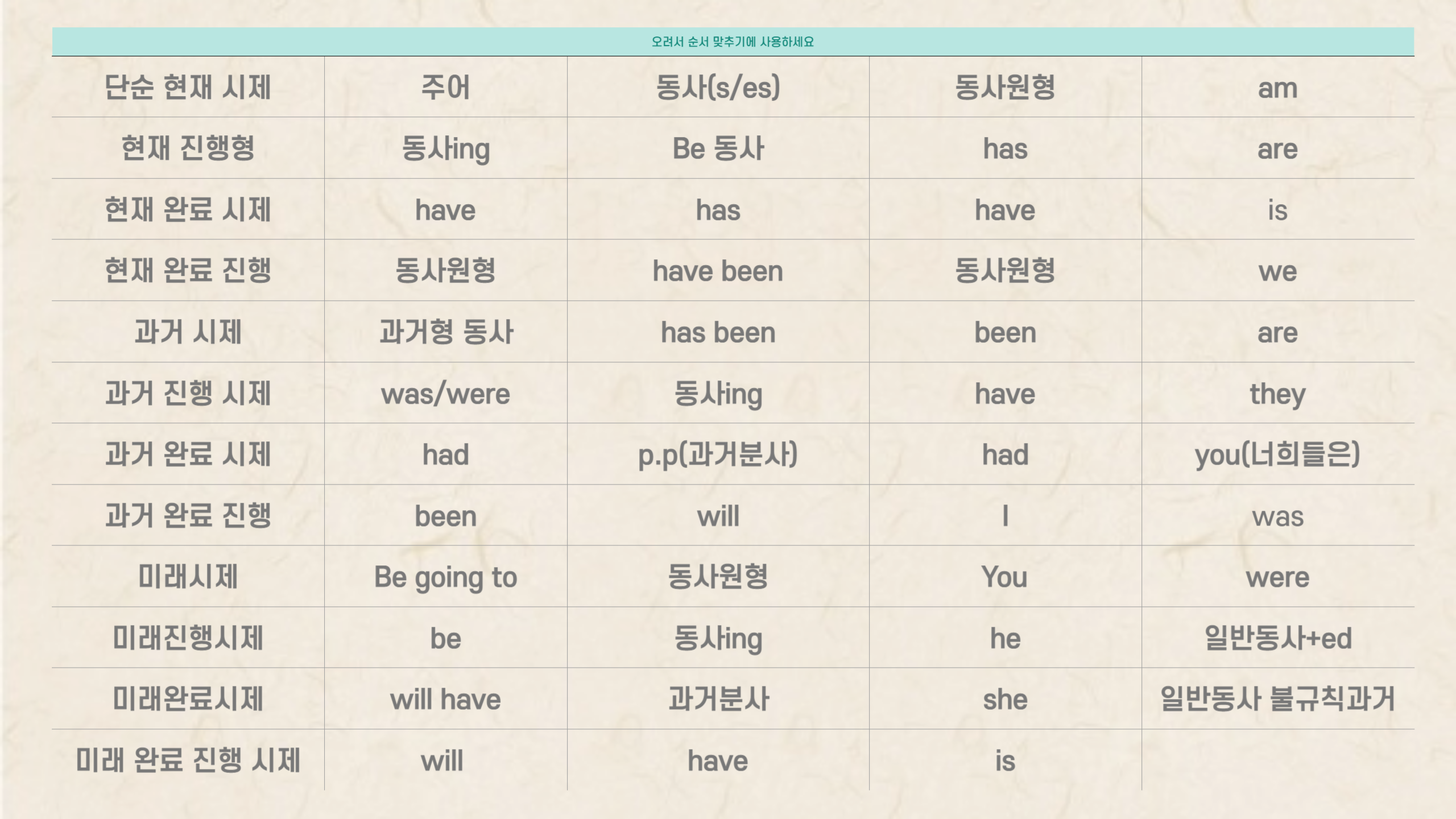 오려서 순서 맞추기에 사용하세요

| 단순 현재 시제 | 주어 | 동사(s/es) | 동사원형 | am |
|---|---|---|---|---|
| 현재 진행형 | 동사ing | Be 동사 | has | are |
| 현재 완료 시제 | have | has | have | is |
| 현재 완료 진행 | 동사원형 | have been | 동사원형 | we |
| 과거 시제 | 과거형 동사 | has been | been | are |
| 과거 진행 시제 | was/were | 동사ing | have | they |
| 과거 완료 시제 | had | p.p(과거분사) | had | you(너희들은) |
| 과거 완료 진행 | been | will | I | was |
| 미래시제 | Be going to | 동사원형 | You | were |
| 미래진행시제 | be | 동사ing | he | 일반동사+ed |
| 미래완료시제 | will have | 과거분사 | she | 일반동사 불규칙과거 |
| 미래 완료 진행 시제 | will | have | is | |